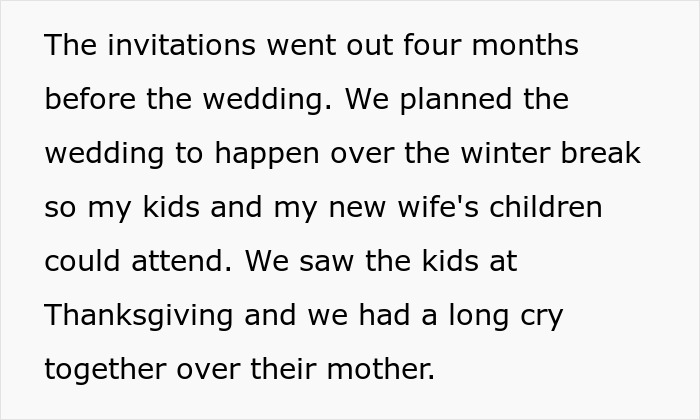 The invitations went out four months before the wedding. We planned the wedding to happen over the winter break so my kids and my new wife's children could attend. We saw the kids at Thanksgiving and we had a long cry together over their mother.